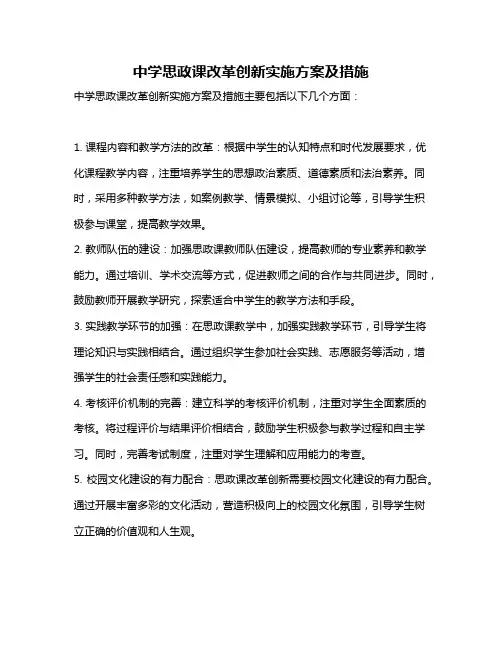 中学思政课改革创新实施方案及措施

中学思政课改革创新实施方案及措施主要包括以下几个方面：

1. 课程内容和教学方法的改革：根据中学生的认知特点和时代发展要求，优化课程教学内容，注重培养学生的思想政治素质、道德素质和法治素养。同时，采用多种教学方法，如案例教学、情景模拟、小组讨论等，引导学生积极参与课堂，提高教学效果。

2. 教师队伍的建设：加强思政课教师队伍建设，提高教师的专业素养和教学能力。通过培训、学术交流等方式，促进教师之间的合作与共同进步。同时，鼓励教师开展教学研究，探索适合中学生的教学方法和手段。

3. 实践教学环节的加强：在思政课教学中，加强实践教学环节，引导学生将理论知识与实践相结合。通过组织学生参加社会实践、志愿服务等活动，增强学生的社会责任感和实践能力。

4. 考核评价机制的完善：建立科学的考核评价机制，注重对学生全面素质的考核。将过程评价与结果评价相结合，鼓励学生积极参与教学过程和自主学习。同时，完善考试制度，注重对学生理解和应用能力的考查。

5. 校园文化建设的有力配合：思政课改革创新需要校园文化建设的有力配合。通过开展丰富多彩的文化活动，营造积极向上的校园文化氛围，引导学生树立正确的价值观和人生观。